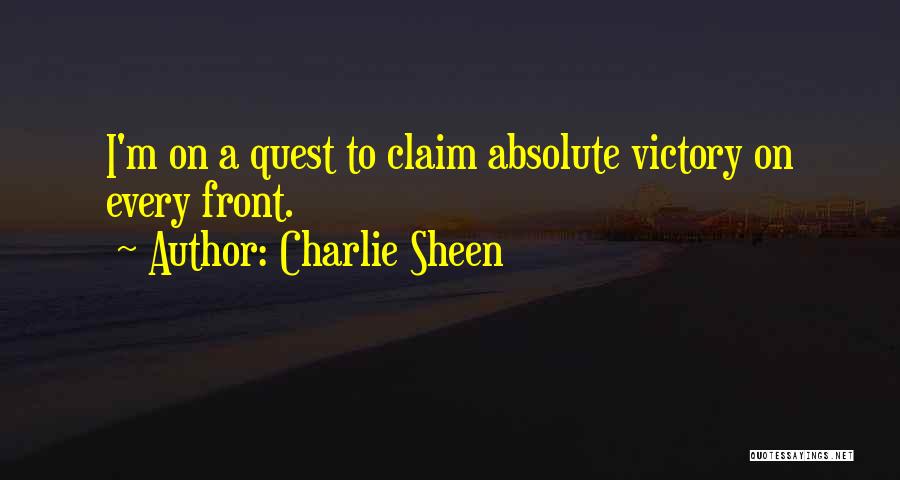 I'm on a quest to claim absolute victory on every front.

~ Author: Charlie Sheen

QUOTESSAYINGS.NET